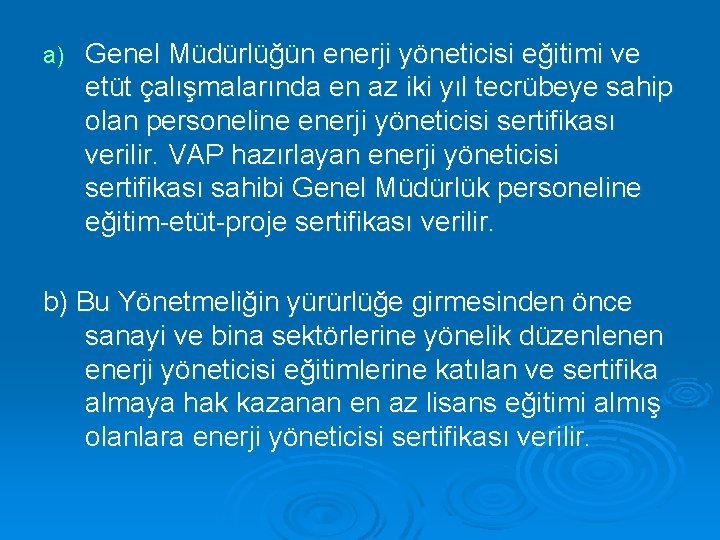 a) Genel Müdürlüğün enerji yöneticisi eğitimi ve etüt çalışmalarında en az iki yıl tecrübeye sahip olan personeline enerji yöneticisi sertifikası verilir. VAP hazırlayan enerji yöneticisi sertifikası sahibi Genel Müdürlük personeline eğitim-etüt-proje sertifikası verilir.

b) Bu Yönetmeliğin yürürlüğe girmesinden önce sanayi ve bina sektörlerine yönelik düzenlenen enerji yöneticisi eğitimlerine katılan ve sertifika almaya hak kazanan en az lisans eğitimi almış olanlara enerji yöneticisi sertifikası verilir.